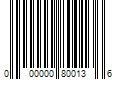 0 00000 80013 6